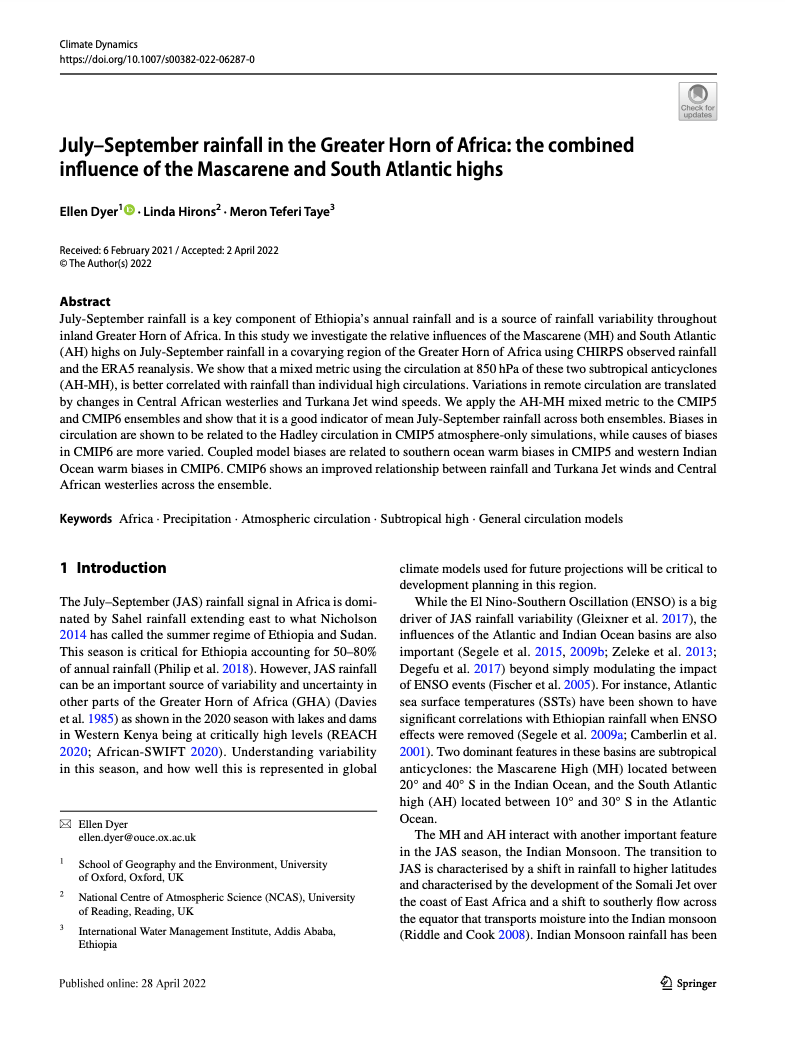 Climate Dynamics
https://doi.org/10.1007/s00382-022-06287-0

Check for updates

July–September rainfall in the Greater Horn of Africa: the combined influence of the Mascarene and South Atlantic highs

Ellen Dyer$^1$ · Linda Hirons$^2$ · Meron Teferi Taye$^3$

Received: 6 February 2021 / Accepted: 2 April 2022
© The Author(s) 2022

Abstract
July-September rainfall is a key component of Ethiopia's annual rainfall and is a source of rainfall variability throughout inland Greater Horn of Africa. In this study we investigate the relative influences of the Mascarene (MH) and South Atlantic (AH) highs on July-September rainfall in a covarying region of the Greater Horn of Africa using CHIRPS observed rainfall and the ERA5 reanalysis. We show that a mixed metric using the circulation at 850 hPa of these two subtropical anticyclones (AH-MH), is better correlated with rainfall than individual high circulations. Variations in remote circulation are translated by changes in Central African westerlies and Turkana Jet wind speeds. We apply the AH-MH mixed metric to the CMIP5 and CMIP6 ensembles and show that it is a good indicator of mean July-September rainfall across both ensembles. Biases in circulation are shown to be related to the Hadley circulation in CMIP5 atmosphere-only simulations, while causes of biases in CMIP6 are more varied. Coupled model biases are related to southern ocean warm biases in CMIP5 and western Indian Ocean warm biases in CMIP6. CMIP6 shows an improved relationship between rainfall and Turkana Jet winds and Central African westerlies across the ensemble.

Keywords Africa · Precipitation · Atmospheric circulation · Subtropical high · General circulation models

1 Introduction

The July–September (JAS) rainfall signal in Africa is dominated by Sahel rainfall extending east to what Nicholson 2014 has called the summer regime of Ethiopia and Sudan. This season is critical for Ethiopia accounting for 50–80% of annual rainfall (Philip et al. 2018). However, JAS rainfall can be an important source of variability and uncertainty in other parts of the Greater Horn of Africa (GHA) (Davies et al. 1985) as shown in the 2020 season with lakes and dams in Western Kenya being at critically high levels (REACH 2020; African-SWIFT 2020). Understanding variability in this season, and how well this is represented in global

✉ Ellen Dyer
ellen.dyer@ouce.ox.ac.uk

$^1$ School of Geography and the Environment, University of Oxford, Oxford, UK

$^2$ National Centre of Atmospheric Science (NCAS), University of Reading, Reading, UK

$^3$ International Water Management Institute, Addis Ababa, Ethiopia

climate models used for future projections will be critical to development planning in this region.

While the El Nino-Southern Oscillation (ENSO) is a big driver of JAS rainfall variability (Gleixner et al. 2017), the influences of the Atlantic and Indian Ocean basins are also important (Segele et al. 2015, 2009b; Zeleke et al. 2013; Degefu et al. 2017) beyond simply modulating the impact of ENSO events (Fischer et al. 2005). For instance, Atlantic sea surface temperatures (SSTs) have been shown to have significant correlations with Ethiopian rainfall when ENSO effects were removed (Segele et al. 2009a; Camberlin et al. 2001). Two dominant features in these basins are subtropical anticyclones: the Mascarene High (MH) located between 20° and 40° S in the Indian Ocean, and the South Atlantic high (AH) located between 10° and 30° S in the Atlantic Ocean.

The MH and AH interact with another important feature in the JAS season, the Indian Monsoon. The transition to JAS is characterised by a shift in rainfall to higher latitudes and characterised by the development of the Somali Jet over the coast of East Africa and a shift to southerly flow across the equator that transports moisture into the Indian monsoon (Riddle and Cook 2008). Indian Monsoon rainfall has been

Published online: 28 April 2022

Springer